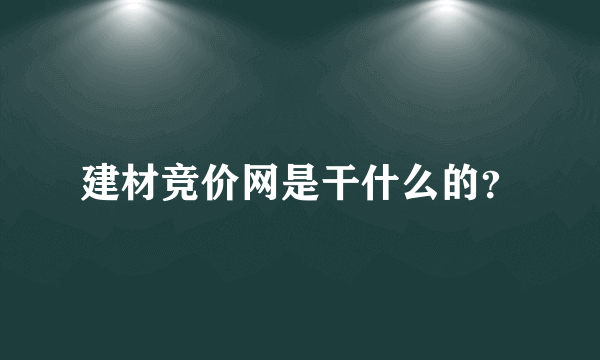 建材竞价网是干什么的?